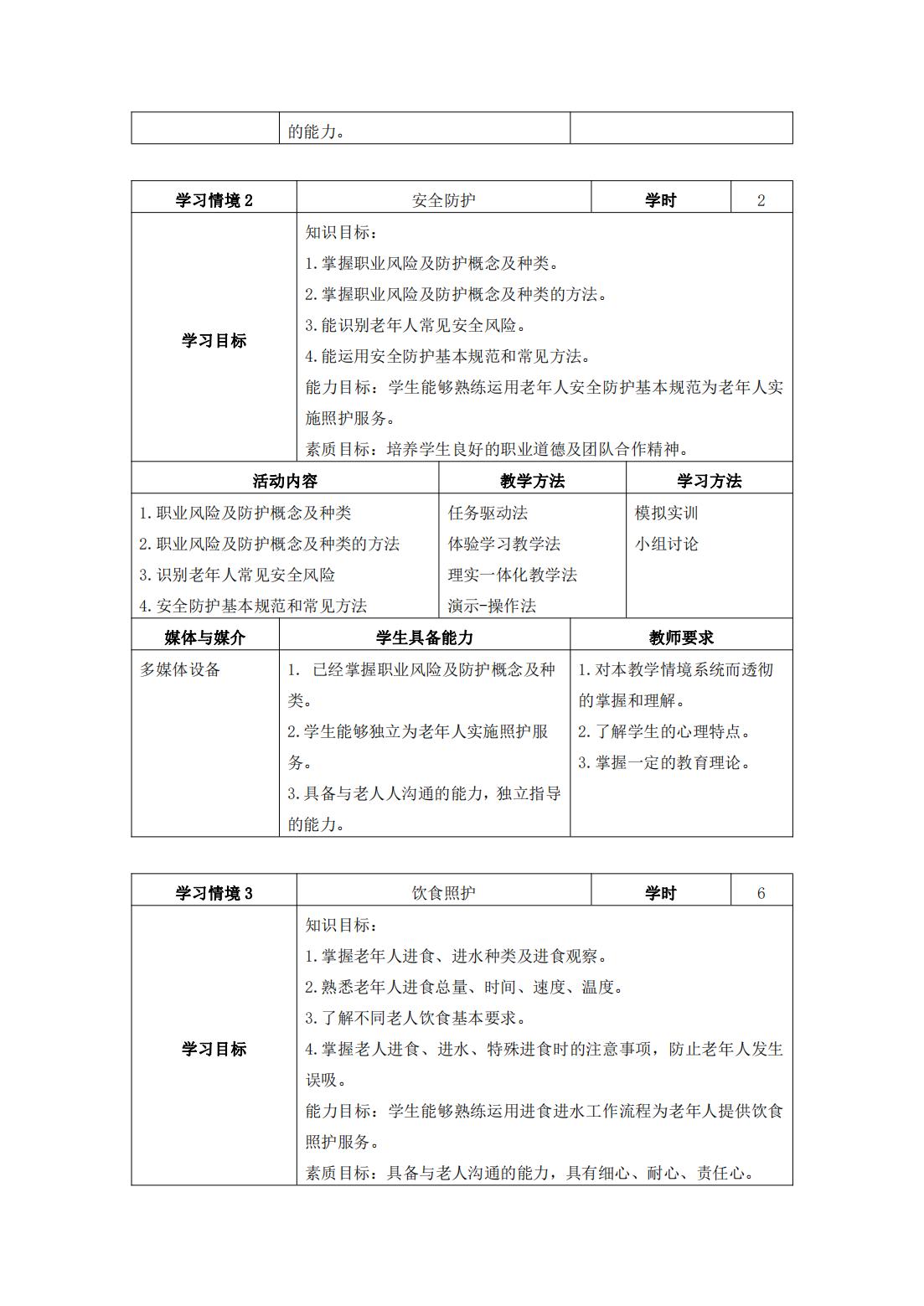 | | 的能力。 | |
|---|---|---|

| 学习情境 2 | 安全防护 | 学时 | 2 |
|---|---|---|---|
| 学习目标 | 知识目标：<br>1.掌握职业风险及防护概念及种类。<br>2.掌握职业风险及防护概念及种类的方法。<br>3.能识别老年人常见安全风险。<br>4.能运用安全防护基本规范和常见方法。<br>能力目标：学生能够熟练运用老年人安全防护基本规范为老年人实施照护服务。<br>素质目标：培养学生良好的职业道德及团队合作精神。 | | |

| 活动内容 | 教学方法 | 学习方法 |
|---|---|---|
| 1.职业风险及防护概念及种类<br>2.职业风险及防护概念及种类的方法<br>3.识别老年人常见安全风险<br>4.安全防护基本规范和常见方法 | 任务驱动法<br>体验学习教学法<br>理实一体化教学法<br>演示-操作法 | 模拟实训<br>小组讨论 |

| 媒体与媒介 | 学生具备能力 | 教师要求 |
|---|---|---|
| 多媒体设备 | 1. 已经掌握职业风险及防护概念及种类。<br>2.学生能够独立为老年人实施照护服务。<br>3.具备与老人人沟通的能力，独立指导的能力。 | 1.对本教学情境系统而透彻的掌握和理解。<br>2.了解学生的心理特点。<br>3.掌握一定的教育理论。 |

| 学习情境 3 | 饮食照护 | 学时 | 6 |
|---|---|---|---|
| 学习目标 | 知识目标：<br>1.掌握老年人进食、进水种类及进食观察。<br>2.熟悉老年人进食总量、时间、速度、温度。<br>3.了解不同老人饮食基本要求。<br>4.掌握老人进食、进水、特殊进食时的注意事项，防止老年人发生误吸。<br>能力目标：学生能够熟练运用进食进水工作流程为老年人提供饮食照护服务。<br>素质目标：具备与老人沟通的能力，具有细心、耐心、责任心。 | | |